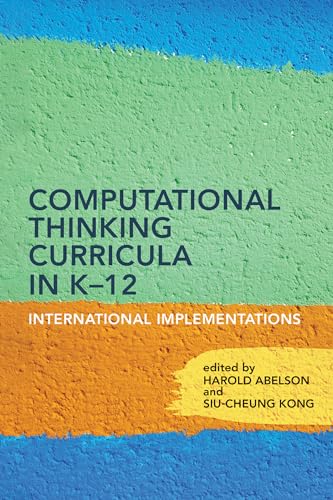 COMPUTATIONAL THINKING CURRICULA IN K–12

INTERNATIONAL IMPLEMENTATIONS

edited by
HAROLD ABELSON
and
SIU-CHEUNG KONG